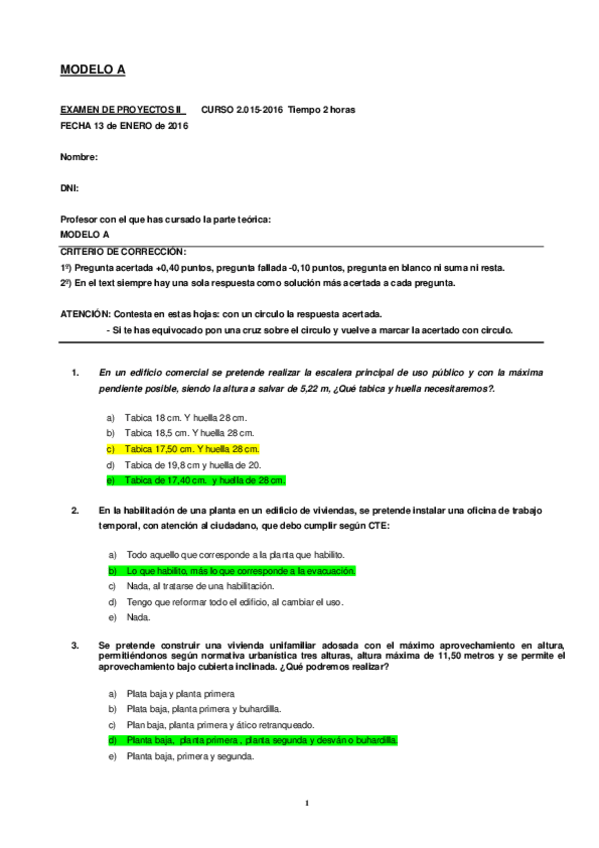 MODELO A

EXAMEN DE PROYECTOS II CURSO 2.015-2016 Tiempo 2 horas
FECHA 13 de ENERO de 2016

Nombre:

DNI:

Profesor con el que has cursado la parte teórica:
MODELO A
CRITERIO DE CORRECCIÓN:
1º) Pregunta acertada +0,40 puntos, pregunta fallada -0,10 puntos, pregunta en blanco ni suma ni resta.
2º) En el text siempre hay una sola respuesta como solución más acertada a cada pregunta.

ATENCIÓN: Contesta en estas hojas: con un circulo la respuesta acertada.
- Si te has equivocado pon una cruz sobre el circulo y vuelve a marcar la acertado con circulo.

1. En un edificio comercial se pretende realizar la escalera principal de uso público y con la máxima pendiente posible, siendo la altura a salvar de 5,22 m, ¿Qué tabica y huella necesitaremos?.

a) Tabica 18 cm. Y huella 28 cm.
b) Tabica 18,5 cm. Y huella 28 cm.
c) Tabica 17,50 cm. Y huella 28 cm.
d) Tabica de 19,8 cm y huella de 20.
e) Tabica de 17,40 cm. y huella de 28 cm.

2. En la habilitación de una planta en un edificio de viviendas, se pretende instalar una oficina de trabajo temporal, con atención al ciudadano, que debo cumplir según CTE:

a) Todo aquello que corresponde a la planta que habilito.
b) Lo que habilito, más lo que corresponde a la evacuación.
c) Nada, al tratarse de una habilitación.
d) Tengo que reformar todo el edificio, al cambiar el uso.
e) Nada.

3. Se pretende construir una vivienda unifamiliar adosada con el máximo aprovechamiento en altura, permitiéndonos según normativa urbanística tres alturas, altura máxima de 11,50 metros y se permite el aprovechamiento bajo cubierta inclinada. ¿Qué podremos realizar?

a) Plata baja y planta primera
b) Plata baja, planta primera y buhardilla.
c) Plan baja, planta primera y ático retranqueado.
d) Planta baja, planta primera , planta segunda y desván o buhardilla.
e) Planta baja, primera y segunda.

1